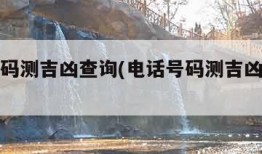 码测吉凶查询(电话号码测吉凶